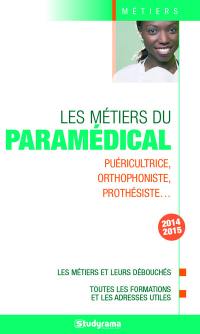 MÉTIERS

LES MÉTIERS DU
PARAMÉDICAL

PUÉRICULTRICE,
ORTHOPHONISTE,
PROTHÉSISTE…

2014
2015

LES MÉTIERS ET LEURS DÉBOUCHÉS

TOUTES LES FORMATIONS
ET LES ADRESSES UTILES

Studyrama